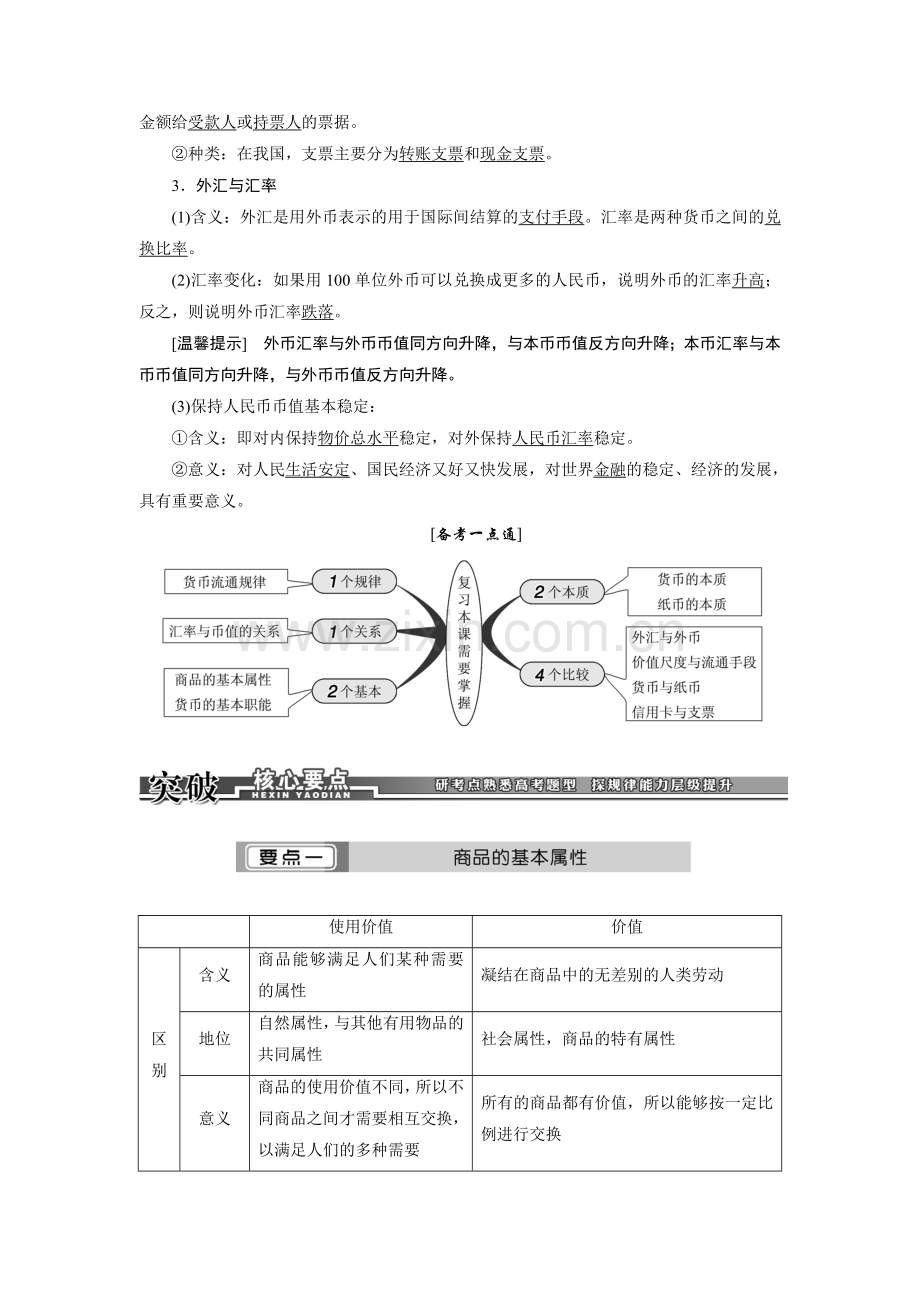 金额给受款人或持票人的票据。

②种类：在我国，支票主要分为转账支票和现金支票。

3．外汇与汇率

(1)含义：外汇是用外币表示的用于国际间结算的支付手段。汇率是两种货币之间的兑换比率。

(2)汇率变化：如果用100单位外币可以兑换成更多的人民币，说明外币的汇率升高；反之，则说明外币汇率跌落。

[温馨提示] 外币汇率与外币币值同方向升降，与本币币值反方向升降；本币汇率与本币币值同方向升降，与外币币值反方向升降。

(3)保持人民币币值基本稳定：

①含义：即对内保持物价总水平稳定，对外保持人民币汇率稳定。

②意义：对人民生活安定、国民经济又好又快发展，对世界金融的稳定、经济的发展，具有重要意义。

[备考一点通]

货币流通规律
1个规律
汇率与币值的关系
1个关系
商品的基本属性
货币的基本职能
2个基本
复习本课需要掌握
2个本质
货币的本质
纸币的本质
4个比较
外汇与外币
价值尺度与流通手段
货币与纸币
信用卡与支票

突破 核心要点 HEXIN YAODIAN 研考点熟悉高考题型 探规律能力层级提升

要点一 商品的基本属性

| | | 使用价值 | 价值 |
|---|---|---|---|
| 区别 | 含义 | 商品能够满足人们某种需要的属性 | 凝结在商品中的无差别的人类劳动 |
| | 地位 | 自然属性，与其他有用物品的共同属性 | 社会属性，商品的特有属性 |
| | 意义 | 商品的使用价值不同，所以不同商品之间才需要相互交换，以满足人们的多种需要 | 所有的商品都有价值，所以能够按一定比例进行交换 |

www.zixin.com.cn